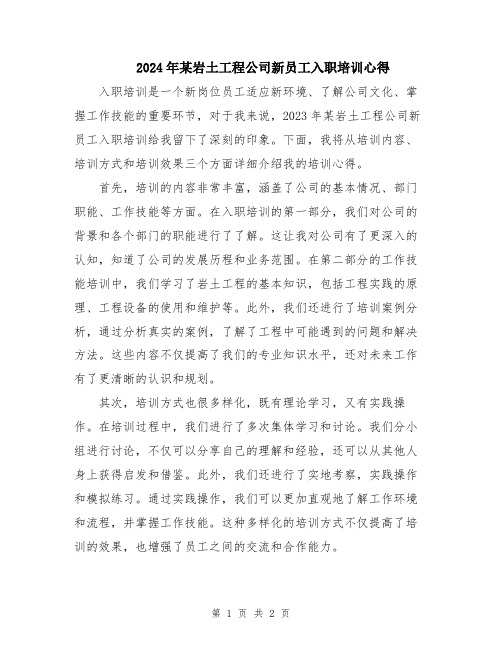 2024年某岩土工程公司新员工入职培训心得

入职培训是一个新岗位员工适应新环境、了解公司文化、掌握工作技能的重要环节，对于我来说，2023年某岩土工程公司新员工入职培训给我留下了深刻的印象。下面，我将从培训内容、培训方式和培训效果三个方面详细介绍我的培训心得。

首先，培训的内容非常丰富，涵盖了公司的基本情况、部门职能、工作技能等方面。在入职培训的第一部分，我们对公司的背景和各个部门的职能进行了了解。这让我对公司有了更深入的认知，知道了公司的发展历程和业务范围。在第二部分的工作技能培训中，我们学习了岩土工程的基本知识，包括工程实践的原理、工程设备的使用和维护等。此外，我们还进行了培训案例分析，通过分析真实的案例，了解了工程中可能遇到的问题和解决方法。这些内容不仅提高了我们的专业知识水平，还对未来工作有了更清晰的认识和规划。

其次，培训方式也很多样化，既有理论学习，又有实践操作。在培训过程中，我们进行了多次集体学习和讨论。我们分小组进行讨论，不仅可以分享自己的理解和经验，还可以从其他人身上获得启发和借鉴。此外，我们还进行了实地考察，实践操作和模拟练习。通过实践操作，我们可以更加直观地了解工作环境和流程，并掌握工作技能。这种多样化的培训方式不仅提高了培训的效果，也增强了员工之间的交流和合作能力。

第 1 页 共 2 页